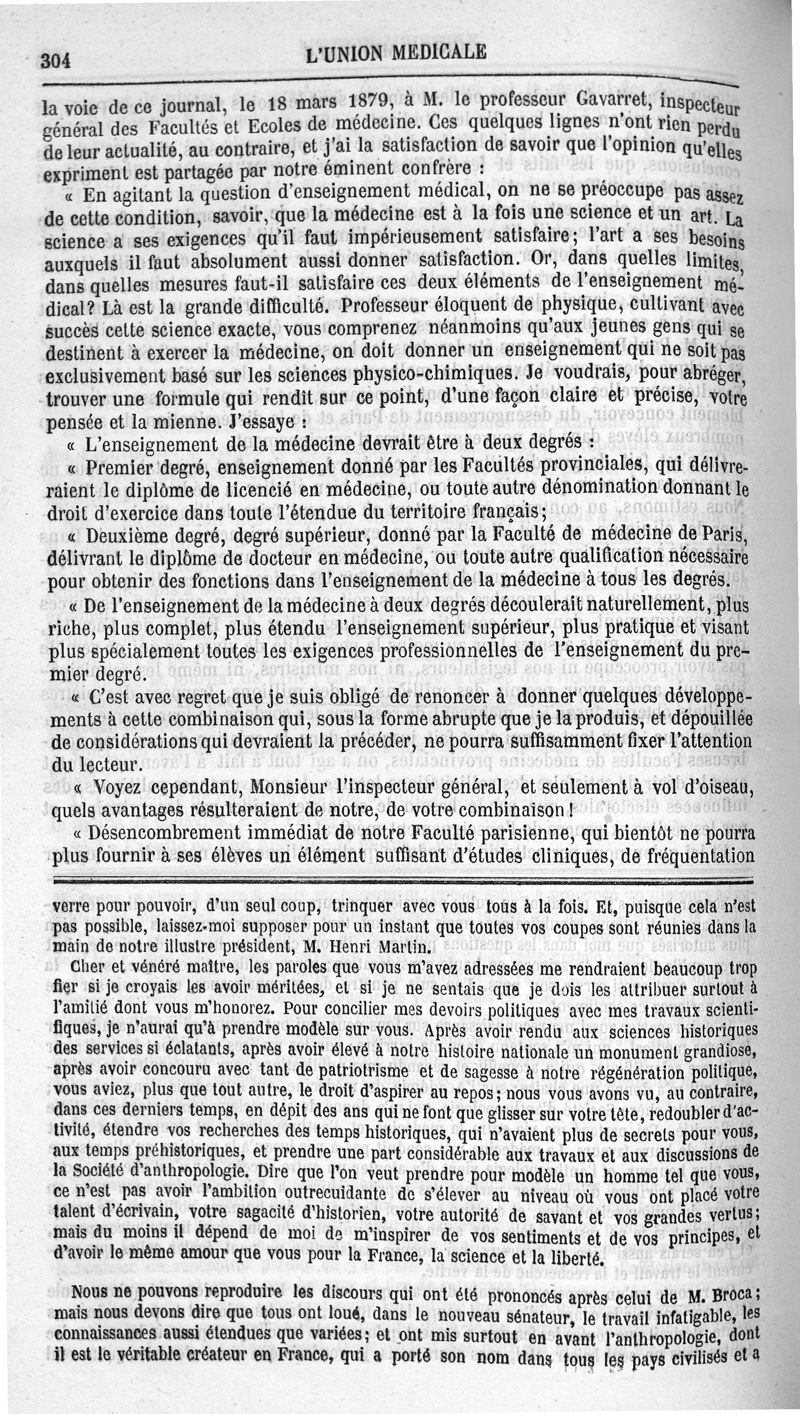 304 L'UNION MEDICALE

la voie de ce journal, le 18 mars 1879, à M. le professeur Gavarret, inspecteur général des Facultés et Ecoles de médecine. Ces quelques lignes n'ont rien perdu de leur actualité, au contraire, et j'ai la satisfaction de savoir que l'opinion qu'elles expriment est partagée par notre éminent confrère :

« En agitant la question d'enseignement médical, on ne se préoccupe pas assez de cette condition, savoir, que la médecine est à la fois une science et un art. La science a ses exigences qu'il faut impérieusement satisfaire; l'art a ses besoins auxquels il faut absolument aussi donner satisfaction. Or, dans quelles limites, dans quelles mesures faut-il satisfaire ces deux éléments de l'enseignement médical? Là est la grande difficulté. Professeur éloquent de physique, cultivant avec succès cette science exacte, vous comprenez néanmoins qu'aux jeunes gens qui se destinent à exercer la médecine, on doit donner un enseignement qui ne soit pas exclusivement basé sur les sciences physico-chimiques. Je voudrais, pour abréger, trouver une formule qui rendit sur ce point, d'une façon claire et précise, votre pensée et la mienne. J'essaye :

« L'enseignement de la médecine devrait être à deux degrés :

« Premier degré, enseignement donné par les Facultés provinciales, qui délivreraient le diplôme de licencié en médecine, ou toute autre dénomination donnant le droit d'exercice dans toute l'étendue du territoire français;

« Deuxième degré, degré supérieur, donné par la Faculté de médecine de Paris, délivrant le diplôme de docteur en médecine, ou toute autre qualification nécessaire pour obtenir des fonctions dans l'enseignement de la médecine à tous les degrés.

« De l'enseignement de la médecine à deux degrés découlerait naturellement, plus riche, plus complet, plus étendu l'enseignement supérieur, plus pratique et visant plus spécialement toutes les exigences professionnelles de l'enseignement du premier degré.

« C'est avec regret que je suis obligé de renoncer à donner quelques développements à cette combinaison qui, sous la forme abrupte que je la produis, et dépouillée de considérations qui devraient la précéder, ne pourra suffisamment fixer l'attention du lecteur.

« Voyez cependant, Monsieur l'inspecteur général, et seulement à vol d'oiseau, quels avantages résulteraient de notre, de votre combinaison!

« Désencombrement immédiat de notre Faculté parisienne, qui bientôt ne pourra plus fournir à ses élèves un élément suffisant d'études cliniques, de fréquentation

verre pour pouvoir, d'un seul coup, trinquer avec vous tous à la fois. Et, puisque cela n'est pas possible, laissez-moi supposer pour un instant que toutes vos coupes sont réunies dans la main de notre illustre président, M. Henri Martin.

Cher et vénéré maître, les paroles que vous m'avez adressées me rendraient beaucoup trop fier si je croyais les avoir méritées, et si je ne sentais que je dois les attribuer surtout à l'amitié dont vous m'honorez. Pour concilier mes devoirs politiques avec mes travaux scientifiques, je n'aurai qu'à prendre modèle sur vous. Après avoir rendu aux sciences historiques des services si éclatants, après avoir élevé à notre histoire nationale un monument grandiose, après avoir concouru avec tant de patriotisme et de sagesse à notre régénération politique, vous aviez, plus que tout autre, le droit d'aspirer au repos; nous vous avons vu, au contraire, dans ces derniers temps, en dépit des ans qui ne font que glisser sur votre tête, redoubler d'activité, étendre vos recherches des temps historiques, qui n'avaient plus de secrets pour vous, aux temps préhistoriques, et prendre une part considérable aux travaux et aux discussions de la Société d'anthropologie. Dire que l'on veut prendre pour modèle un homme tel que vous, ce n'est pas avoir l'ambition outrecuidante de s'élever au niveau où vous ont placé votre talent d'écrivain, votre sagacité d'historien, votre autorité de savant et vos grandes vertus; mais du moins il dépend de moi de m'inspirer de vos sentiments et de vos principes, et d'avoir le même amour que vous pour la France, la science et la liberté.

Nous ne pouvons reproduire les discours qui ont été prononcés après celui de M. Broca; mais nous devons dire que tous ont loué, dans le nouveau sénateur, le travail infatigable, les connaissances aussi étendues que variées; et ont mis surtout en avant l'anthropologie, dont il est le véritable créateur en France, qui a porté son nom dans tous les pays civilisés et a